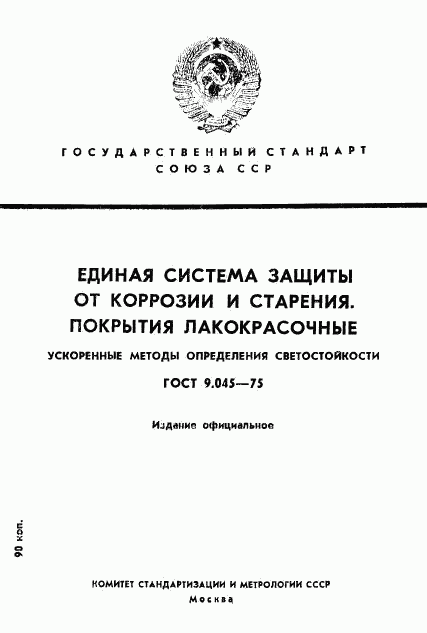 ГОСУДАРСТВЕННЫЙ СТАНДАРТ СОЮЗА ССР

ЕДИНАЯ СИСТЕМА ЗАЩИТЫ ОТ КОРРОЗИИ И СТАРЕНИЯ. ПОКРЫТИЯ ЛАКОКРАСОЧНЫЕ

УСКОРЕННЫЕ МЕТОДЫ ОПРЕДЕЛЕНИЯ СВЕТОСТОЙКОСТИ

ГОСТ 9.045—75

Издание официальное

90 коп.

КОМИТЕТ СТАНДАРТИЗАЦИИ И МЕТРОЛОГИИ СССР
Москва